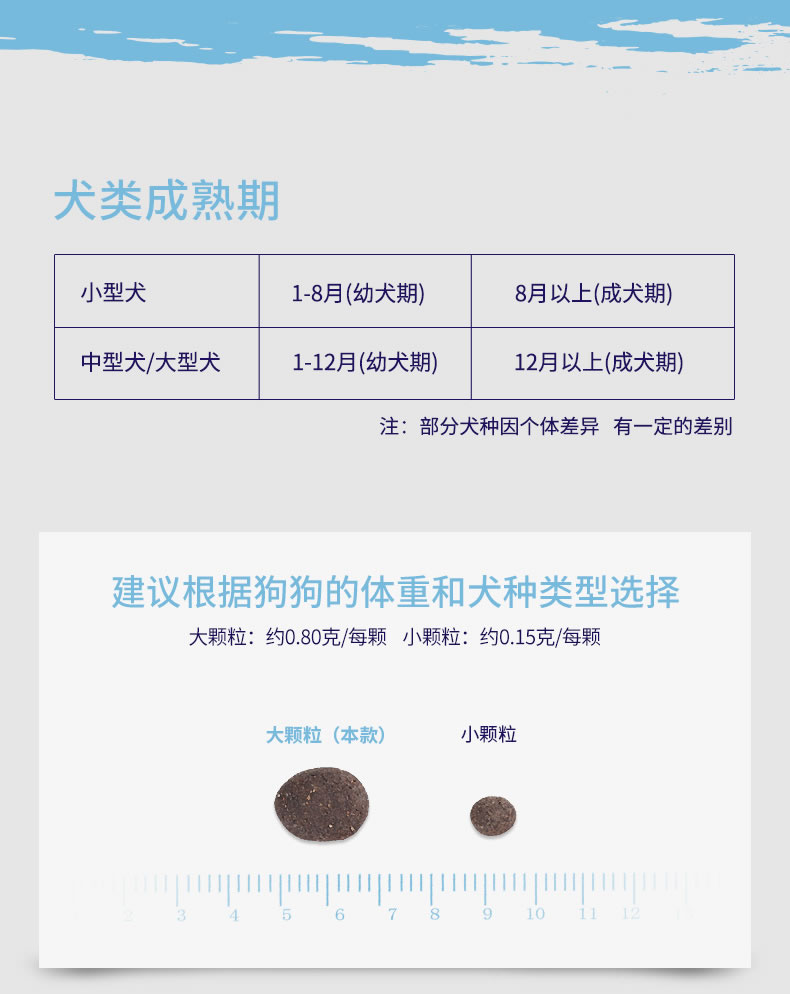 犬类成熟期

| 小型犬 | 1-8月(幼犬期) | 8月以上(成犬期) |
|---|---|---|
| 中型犬/大型犬 | 1-12月(幼犬期) | 12月以上(成犬期) |

注：部分犬种因个体差异 有一定的差别

建议根据狗狗的体重和犬种类型选择

大颗粒：约0.80克/每颗 小颗粒：约0.15克/每颗

大颗粒（本款）

小颗粒

2 3 4 5 6 7 8 9 10 11 12